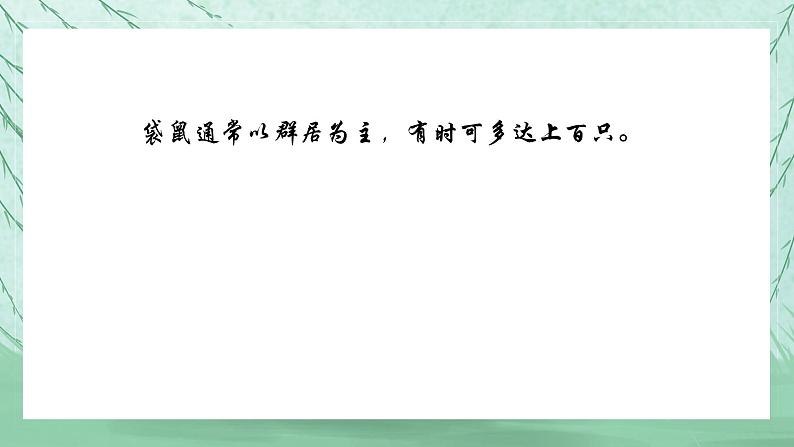 袋鼠通常以群居为主，有时可多达上百只。